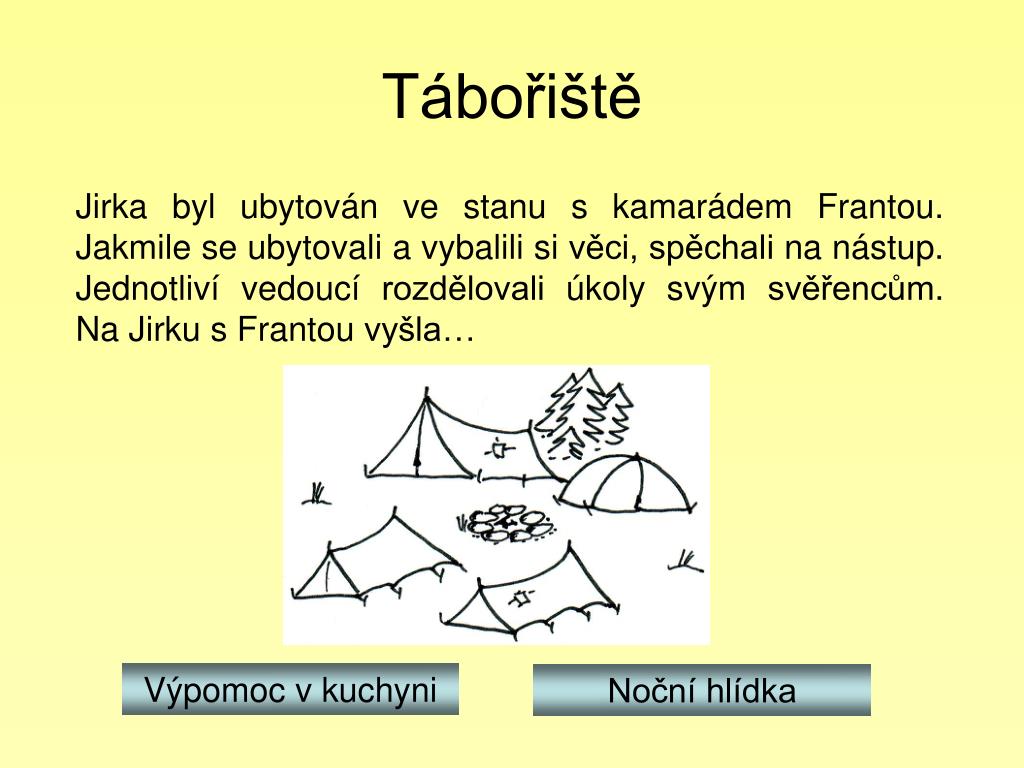 Tábořiště

Jirka byl ubytován ve stanu s kamarádem Frantou. Jakmile se ubytovali a vybalili si věci, spěchali na nástup. Jednotliví vedoucí rozdělovali úkoly svým svěřencům. Na Jirku s Frantou vyšla…

Výpomoc v kuchyni

Noční hlídka